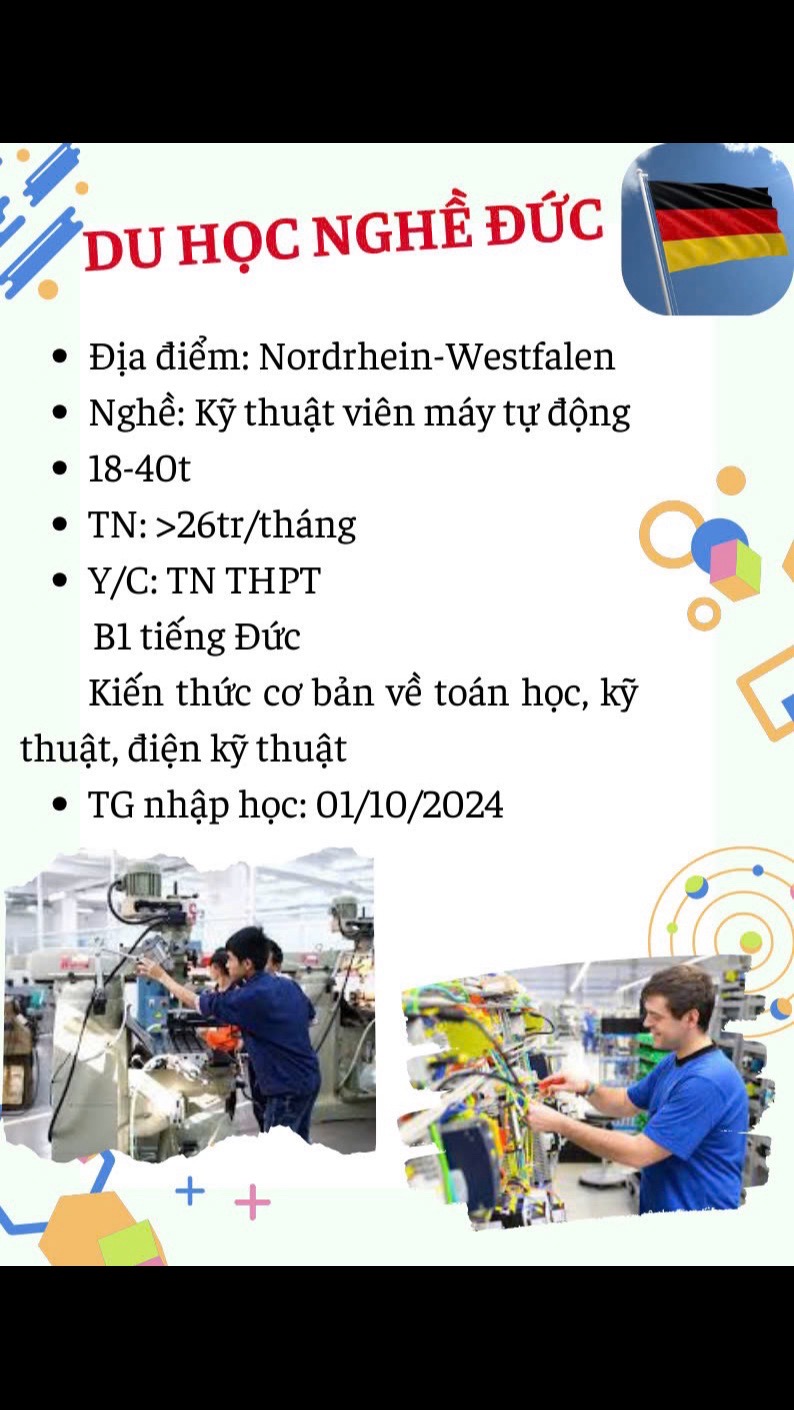 DU HỌC NGHỀ ĐỨC

- Địa điểm: Nordrhein-Westfalen
- Nghề: Kỹ thuật viên máy tự động
- 18-40t
- TN: >26tr/tháng
- Y/C: TN THPT

B1 tiếng Đức

Kiến thức cơ bản về toán học, kỹ thuật, điện kỹ thuật

- TG nhập học: 01/10/2024